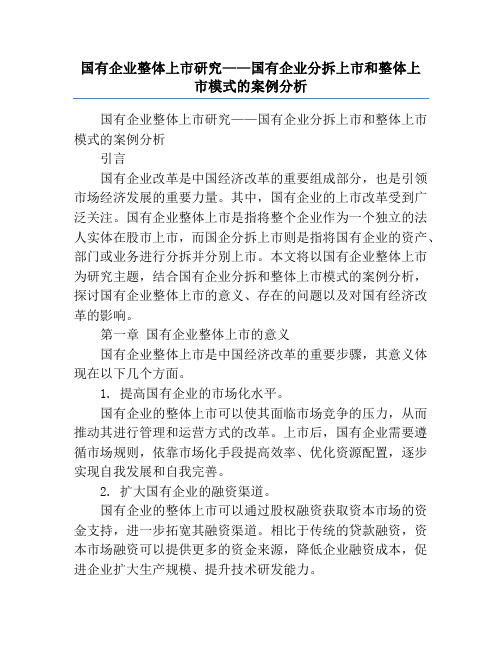 国有企业整体上市研究——国有企业分拆上市和整体上市模式的案例分析

国有企业整体上市研究——国有企业分拆上市和整体上市模式的案例分析

引言

国有企业改革是中国经济改革的重要组成部分，也是引领市场经济发展的重要力量。其中，国有企业的上市改革受到广泛关注。国有企业整体上市是指将整个企业作为一个独立的法人实体在股市上市，而国企分拆上市则是指将国有企业的资产、部门或业务进行分拆并分别上市。本文将以国有企业整体上市为研究主题，结合国有企业分拆和整体上市模式的案例分析，探讨国有企业整体上市的意义、存在的问题以及对国有经济改革的影响。

第一章 国有企业整体上市的意义

国有企业整体上市是中国经济改革的重要步骤，其意义体现在以下几个方面。

1. 提高国有企业的市场化水平。

国有企业的整体上市可以使其面临市场竞争的压力，从而推动其进行管理和运营方式的改革。上市后，国有企业需要遵循市场规则，依靠市场化手段提高效率、优化资源配置，逐步实现自我发展和自我完善。

2. 扩大国有企业的融资渠道。

国有企业的整体上市可以通过股权融资获取资本市场的资金支持，进一步拓宽其融资渠道。相比于传统的贷款融资，资本市场融资可以提供更多的资金来源，降低企业融资成本，促进企业扩大生产规模、提升技术研发能力。